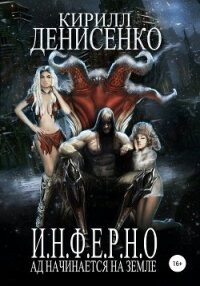 КИРИЛЛ
ДЕНИСЕНКО

И.Н.Ф.Е.Р.Н.О
АД НАЧИНАЕТСЯ НА ЗЕМЛЕ

16+